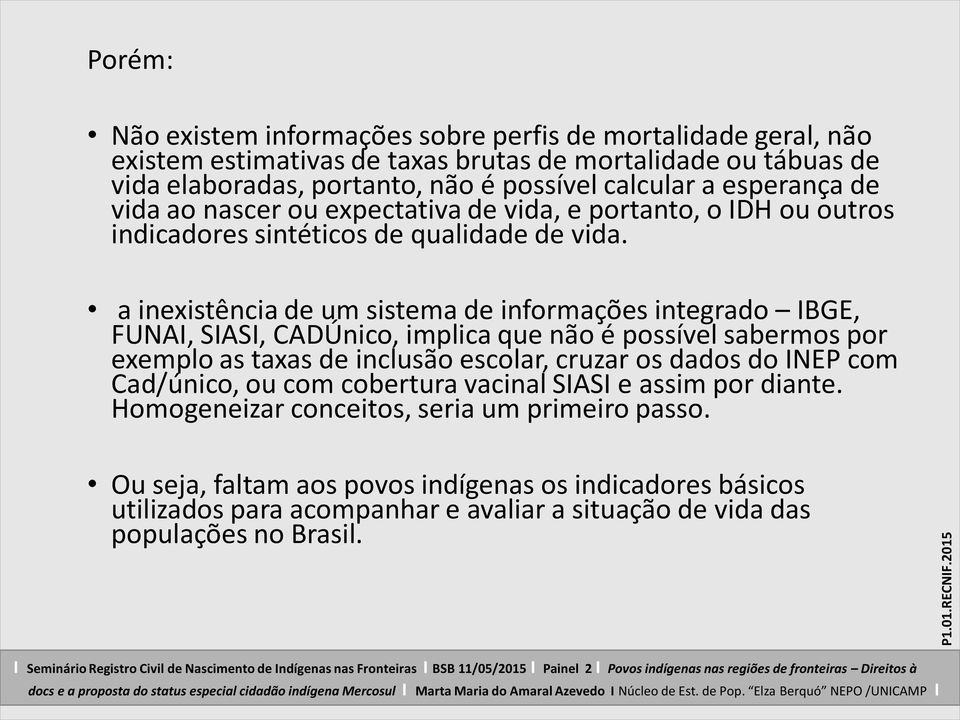 Porém:

• Não existem informações sobre perfis de mortalidade geral, não existem estimativas de taxas brutas de mortalidade ou tábuas de vida elaboradas, portanto, não é possível calcular a esperança de vida ao nascer ou expectativa de vida, e portanto, o IDH ou outros indicadores sintéticos de qualidade de vida.

• a inexistência de um sistema de informações integrado – IBGE, FUNAI, SIASI, CADÚnico, implica que não é possível sabermos por exemplo as taxas de inclusão escolar, cruzar os dados do INEP com Cad/único, ou com cobertura vacinal SIASI e assim por diante. Homogeneizar conceitos, seria um primeiro passo.

• Ou seja, faltam aos povos indígenas os indicadores básicos utilizados para acompanhar e avaliar a situação de vida das populações no Brasil.

P1.01.RECNIF.2015

I Seminário Registro Civil de Nascimento de Indígenas nas Fronteiras I BSB 11/05/2015 I Painel 2 I Povos indígenas nas regiões de fronteiras – Direitos à docs e a proposta do status especial cidadão indígena Mercosul I Marta Maria do Amaral Azevedo I Núcleo de Est. de Pop. "Elza Berquó" NEPO /UNICAMP I